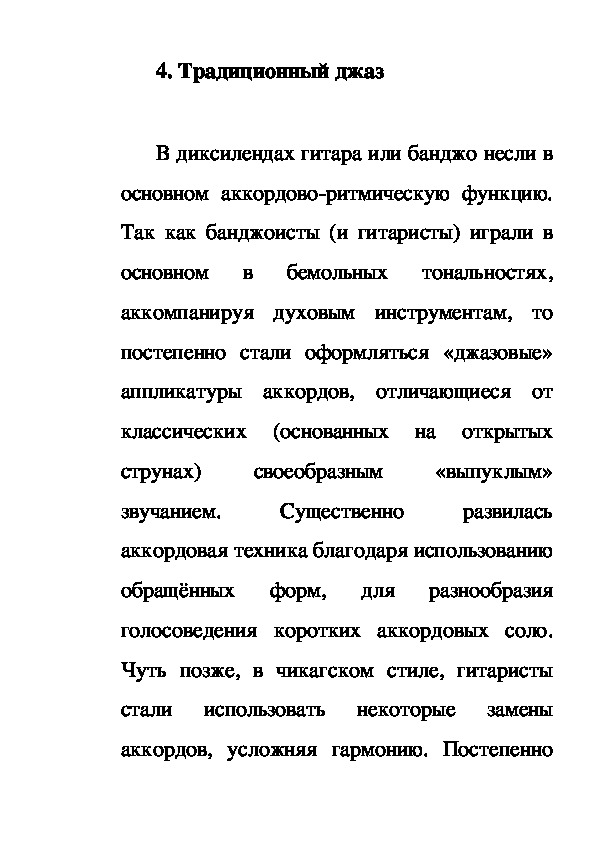 4. Традиционный джаз

В диксилендах гитара или банджо несли в основном аккордово-ритмическую функцию. Так как банджоисты (и гитаристы) играли в основном в бемольных тональностях, аккомпанируя духовым инструментам, то постепенно стали оформляться «джазовые» аппликатуры аккордов, отличающиеся от классических (основанных на открытых струнах) своеобразным «выпуклым» звучанием. Существенно развилась аккордовая техника благодаря использованию обращённых форм, для разнообразия голосоведения коротких аккордовых соло. Чуть позже, в чикагском стиле, гитаристы стали использовать некоторые замены аккордов, усложняя гармонию. Постепенно